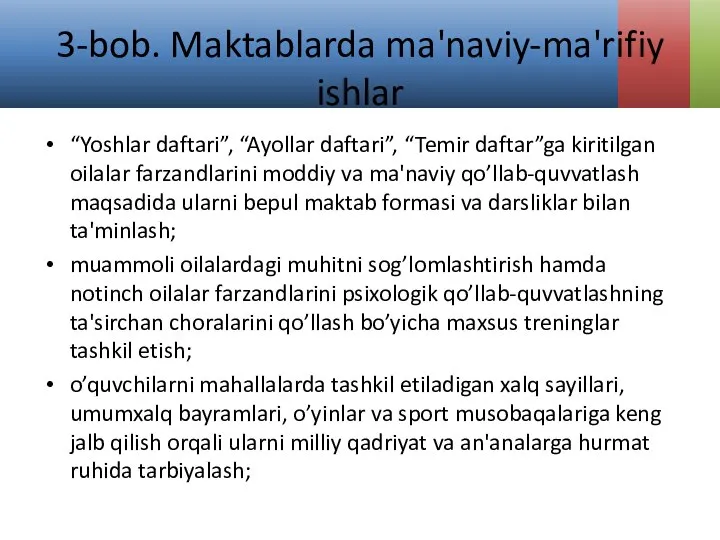 3-bob. Maktablarda ma'naviy-ma'rifiy ishlar

• “Yoshlar daftari”, “Ayollar daftari”, “Temir daftar”ga kiritilgan oilalar farzandlarini moddiy va ma'naviy qo’llab-quvvatlash maqsadida ularni bepul maktab formasi va darsliklar bilan ta'minlash;
• muammoli oilalardagi muhitni sog’lomlashtirish hamda notinch oilalar farzandlarini psixologik qo’llab-quvvatlashning ta'sirchan choralarini qo’llash bo’yicha maxsus treninglar tashkil etish;
• o’quvchilarni mahallalarda tashkil etiladigan xalq sayillari, umumxalq bayramlari, o’yinlar va sport musobaqalariga keng jalb qilish orqali ularni milliy qadriyat va an'analarga hurmat ruhida tarbiyalash;